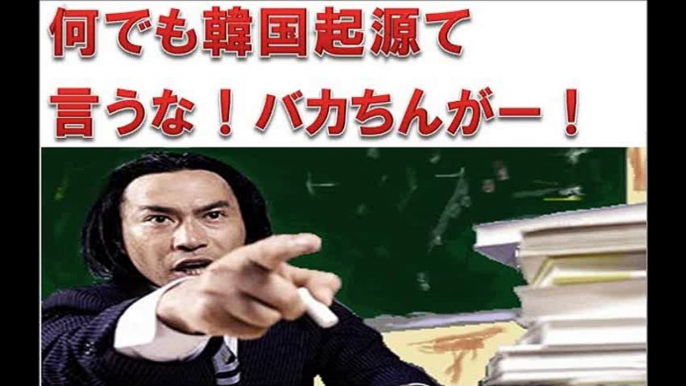 何でも韓国起源て
言うな！バカちんがー！